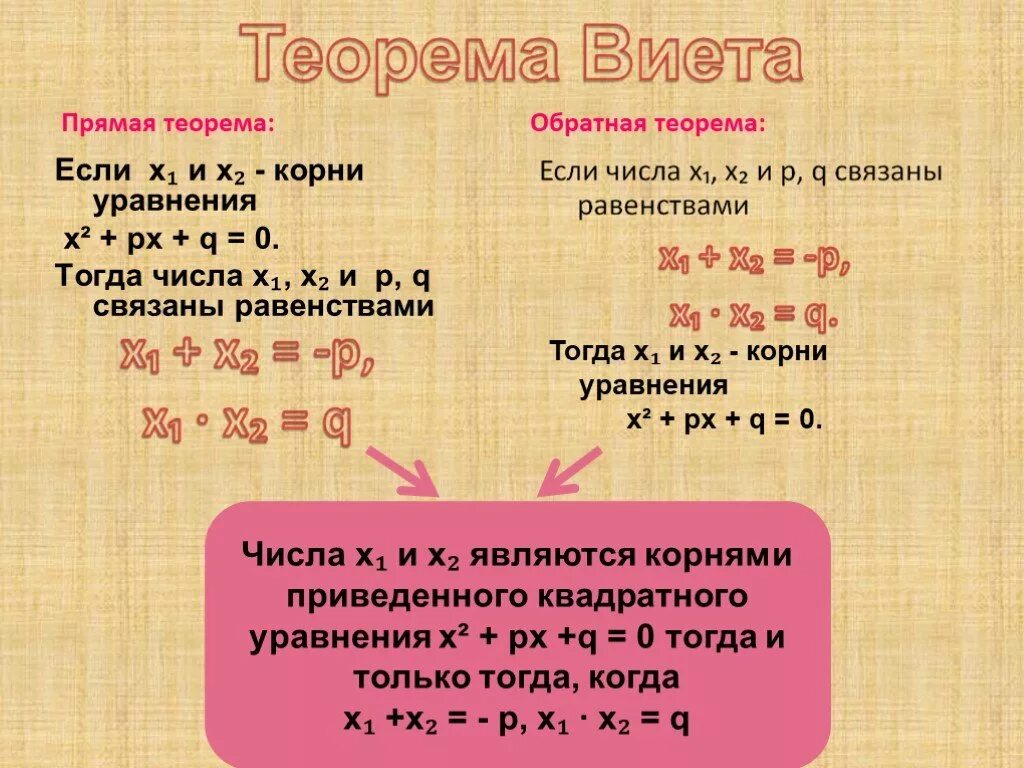 Теорема Виета

Прямая теорема:

Если $x_1$ и $x_2$ - корни уравнения $x^2 + px + q = 0$.

Тогда числа $x_1$, $x_2$ и p, q связаны равенствами

$x_1 + x_2 = -p$,

$x_1 \cdot x_2 = q$

Обратная теорема:

Если числа $x_1$, $x_2$ и p, q связаны равенствами

$x_1 + x_2 = -p$,

$x_1 \cdot x_2 = q$.

Тогда $x_1$ и $x_2$ - корни уравнения $x^2 + px + q = 0$.

Числа $x_1$ и $x_2$ являются корнями приведенного квадратного уравнения $x^2 + px + q = 0$ тогда и только тогда, когда $x_1 + x_2 = -p$, $x_1 \cdot x_2 = q$